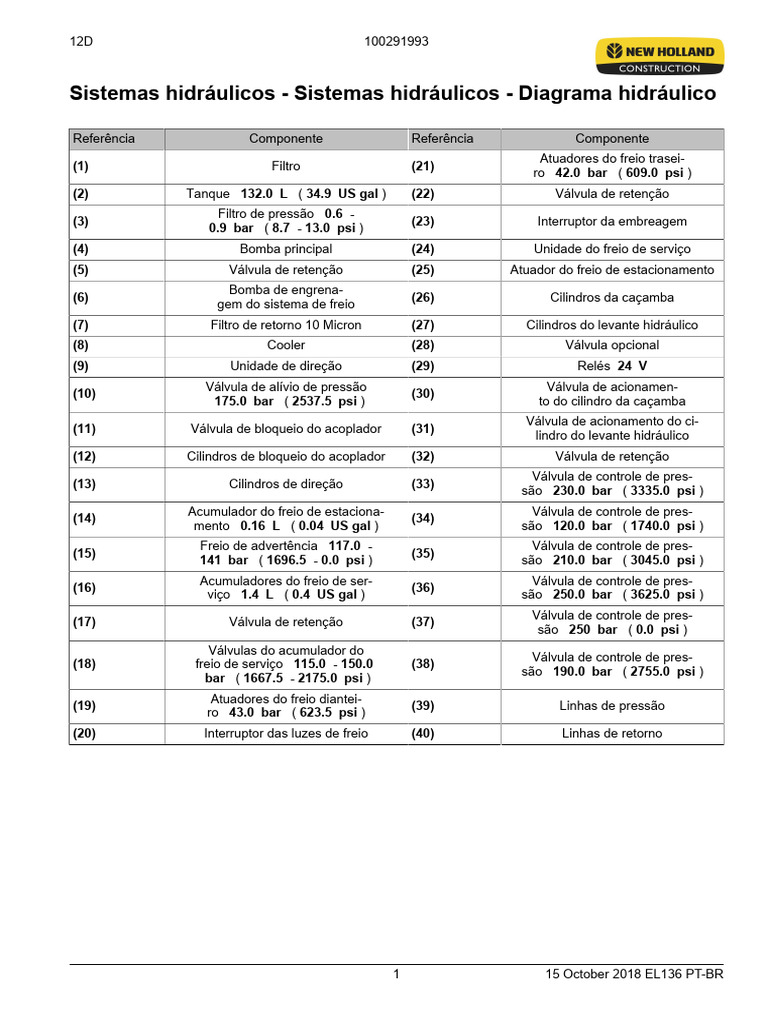 12D 100291993

NEW HOLLAND CONSTRUCTION

Sistemas hidráulicos - Sistemas hidráulicos - Diagrama hidráulico

| Referência | Componente | Referência | Componente |
|---|---|---|---|
| (1) | Filtro | (21) | Atuadores do freio traseiro 42.0 bar ( 609.0 psi ) |
| (2) | Tanque 132.0 L ( 34.9 US gal ) | (22) | Válvula de retenção |
| (3) | Filtro de pressão 0.6 - 0.9 bar ( 8.7 - 13.0 psi ) | (23) | Interruptor da embreagem |
| (4) | Bomba principal | (24) | Unidade do freio de serviço |
| (5) | Válvula de retenção | (25) | Atuador do freio de estacionamento |
| (6) | Bomba de engrenagem do sistema de freio | (26) | Cilindros da caçamba |
| (7) | Filtro de retorno 10 Micron | (27) | Cilindros do levante hidráulico |
| (8) | Cooler | (28) | Válvula opcional |
| (9) | Unidade de direção | (29) | Relés 24 V |
| (10) | Válvula de alívio de pressão 175.0 bar ( 2537.5 psi ) | (30) | Válvula de acionamento do cilindro da caçamba |
| (11) | Válvula de bloqueio do acoplador | (31) | Válvula de acionamento do cilindro do levante hidráulico |
| (12) | Cilindros de bloqueio do acoplador | (32) | Válvula de retenção |
| (13) | Cilindros de direção | (33) | Válvula de controle de pressão 230.0 bar ( 3335.0 psi ) |
| (14) | Acumulador do freio de estacionamento 0.16 L ( 0.04 US gal ) | (34) | Válvula de controle de pressão 120.0 bar ( 1740.0 psi ) |
| (15) | Freio de advertência 117.0 - 141 bar ( 1696.5 - 0.0 psi ) | (35) | Válvula de controle de pressão 210.0 bar ( 3045.0 psi ) |
| (16) | Acumuladores do freio de serviço 1.4 L ( 0.4 US gal ) | (36) | Válvula de controle de pressão 250.0 bar ( 3625.0 psi ) |
| (17) | Válvula de retenção | (37) | Válvula de controle de pressão 250 bar ( 0.0 psi ) |
| (18) | Válvulas do acumulador do freio de serviço 115.0 - 150.0 bar ( 1667.5 - 2175.0 psi ) | (38) | Válvula de controle de pressão 190.0 bar ( 2755.0 psi ) |
| (19) | Atuadores do freio dianteiro 43.0 bar ( 623.5 psi ) | (39) | Linhas de pressão |
| (20) | Interruptor das luzes de freio | (40) | Linhas de retorno |

1 15 October 2018 EL136 PT-BR